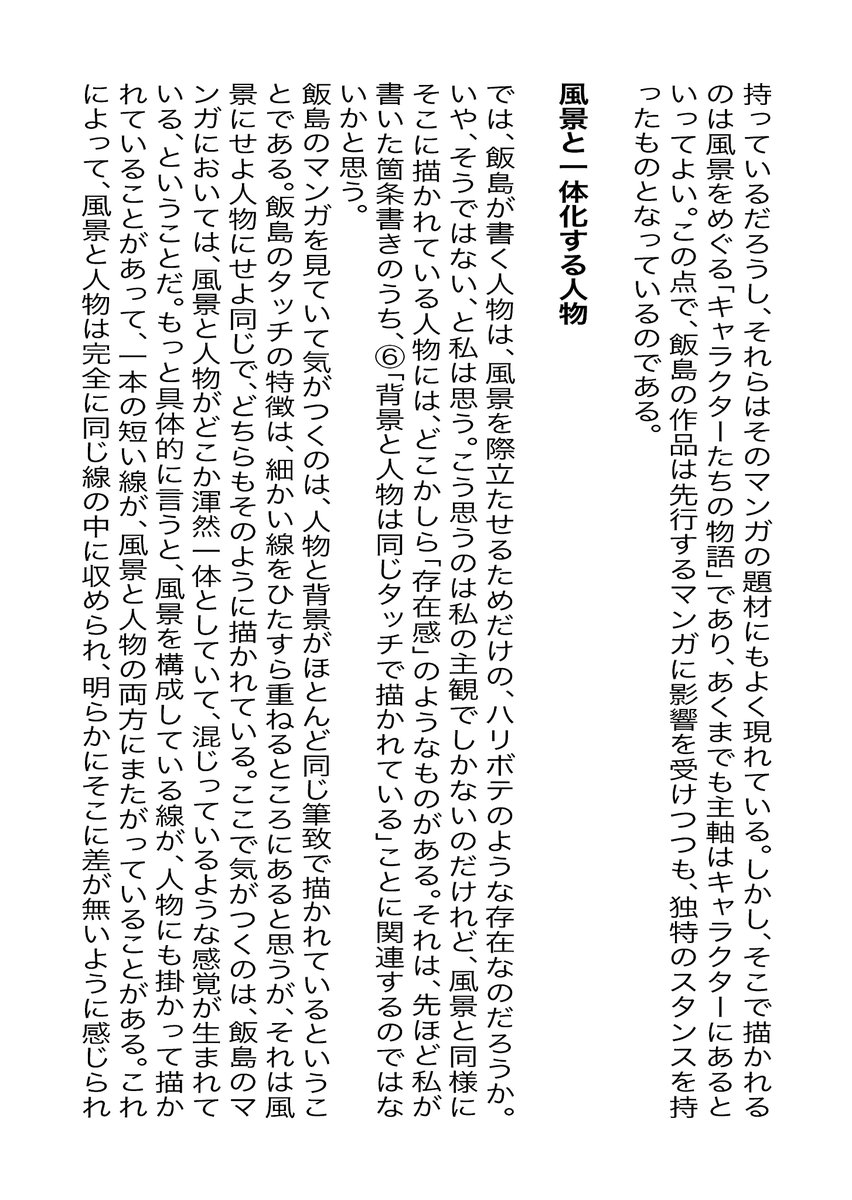 持っているだろうし、それらはそのマンガの題材にもよく現れている。しかし、そこで描かれるのは風景をめぐる「キャラクターたちの物語」であり、あくまでも主軸はキャラクターにあるといってよい。この点で、飯島の作品は先行するマンガに影響を受けつつも、独特のスタンスを持ったものとなっているのである。

風景と一体化する人物

では、飯島が書く人物は、風景を際立たせるためだけの、ハリボテのような存在なのだろうか。いや、そうではない、と私は思う。こう思うのは私の主観でしかないのだけれど、風景と同様にそこに描かれている人物には、どこかしら「存在感」のようなものがある。それは、先ほど私が書いた箇条書きのうち、⑥「背景と人物は同じタッチで描かれている」ことに関連するのではないかと思う。

飯島のマンガを見ていて気がつくのは、人物と背景がほとんど同じ筆致で描かれているということである。飯島のタッチの特徴は、細かい線をひたすら重ねるところにあると思うが、それは風景にせよ人物にせよ同じで、どちらもそのように描かれている。ここで気がつくのは、飯島のマンガにおいては、風景と人物がどこか渾然一体としていて、混じっているような感覚が生まれている、ということだ。もっと具体的に言うと、風景を構成している線が、人物にも掛かって描かれていることがあって、一本の短い線が、風景と人物の両方にまたがっていることがある。これによって、風景と人物は完全に同じ線の中に収められ、明らかにそこに差が無いように感じられ